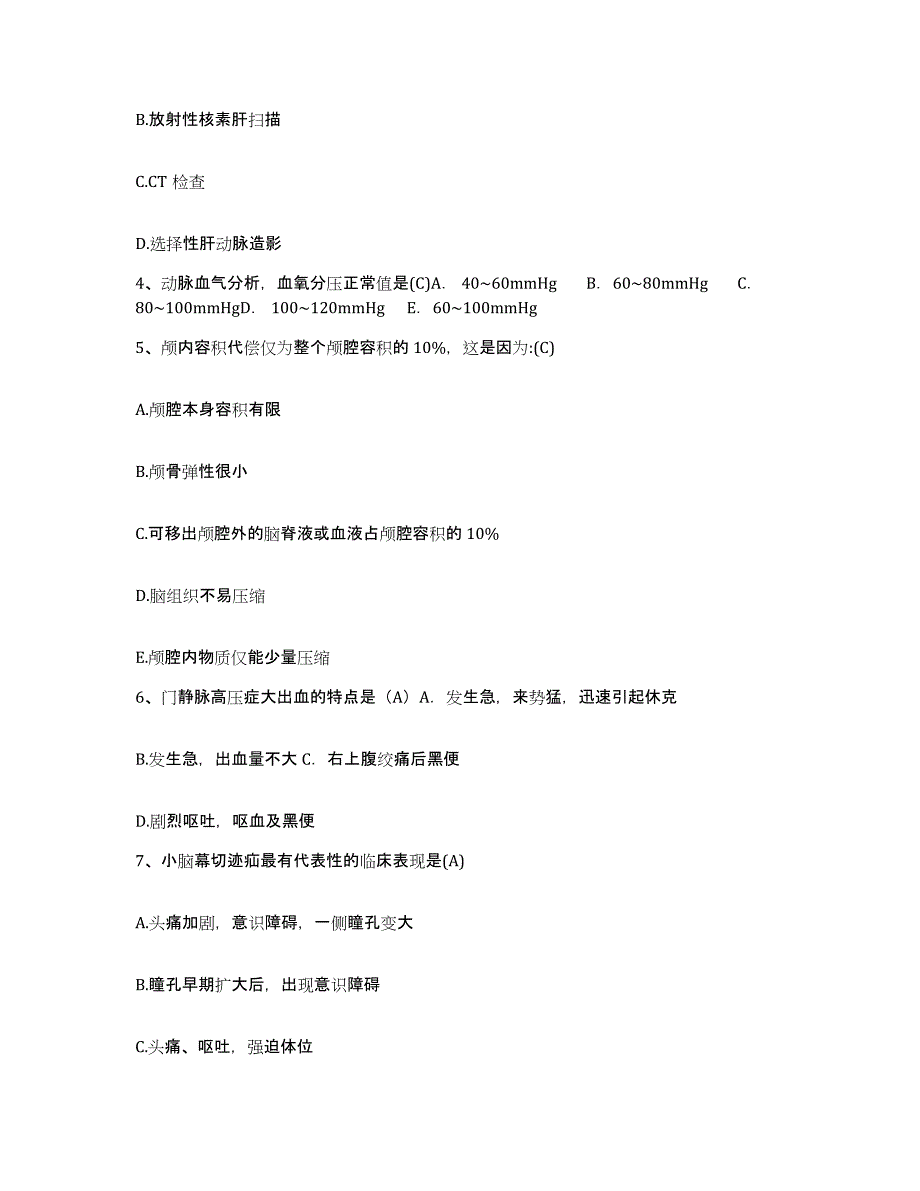 B.放射性核素肝扫描

C.CT 检查

D.选择性肝动脉造影

4、动脉血气分析，血氧分压正常值是(C)A. 40~60mmHg B. 60~80mmHg C. 80~100mmHgD. 100~120mmHg E. 60~100mmHg

5、颅内容积代偿仅为整个颅腔容积的 10%，这是因为:(C)

A.颅腔本身容积有限

B.颅骨弹性很小

C.可移出颅腔外的脑脊液或血液占颅腔容积的 10%

D.脑组织不易压缩

E.颅腔内物质仅能少量压缩

6、门静脉高压症大出血的特点是（A）A. 发生急，来势猛，迅速引起休克

B.发生急，出血量不大 C. 右上腹绞痛后黑便

D.剧烈呕吐，呕血及黑便

7、小脑幕切迹疝最有代表性的临床表现是(A)

A.头痛加剧，意识障碍，一侧瞳孔变大

B.瞳孔早期扩大后，出现意识障碍

C.头痛、呕吐，强迫体位